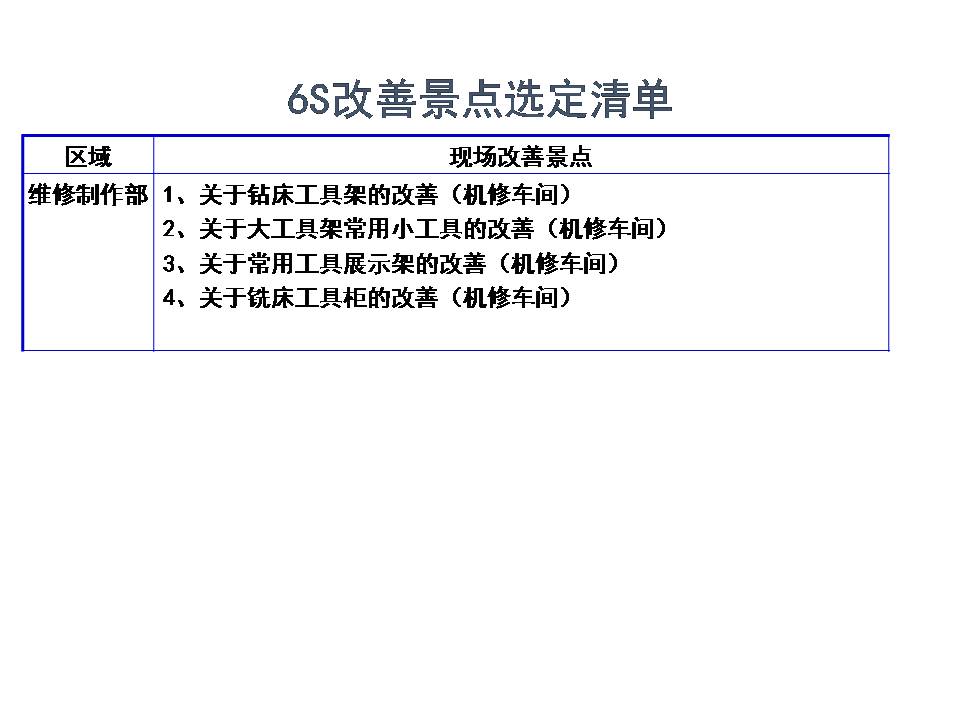 6S改善景点选定清单

| 区域 | 现场改善景点 |
|---|---|
| 维修制作部 | 1、关于钻床工具架的改善（机修车间） 2、关于大工具架常用小工具的改善（机修车间） 3、关于常用工具展示架的改善（机修车间） 4、关于铣床工具柜的改善（机修车间） |